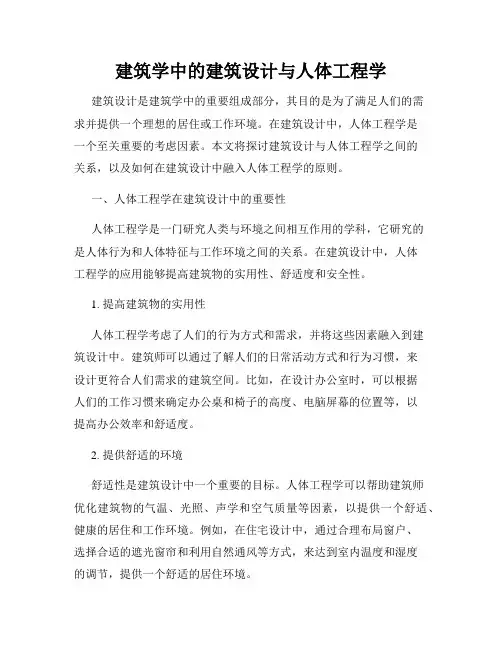 建筑学中的建筑设计与人体工程学

建筑设计是建筑学中的重要组成部分，其目的是为了满足人们的需求并提供一个理想的居住或工作环境。在建筑设计中，人体工程学是一个至关重要的考虑因素。本文将探讨建筑设计与人体工程学之间的关系，以及如何在建筑设计中融入人体工程学的原则。

一、人体工程学在建筑设计中的重要性

人体工程学是一门研究人类与环境之间相互作用的学科，它研究的是人体行为和人体特征与工作环境之间的关系。在建筑设计中，人体工程学的应用能够提高建筑物的实用性、舒适度和安全性。

1. 提高建筑物的实用性

人体工程学考虑了人们的行为方式和需求，并将这些因素融入到建筑设计中。建筑师可以通过了解人们的日常活动方式和行为习惯，来设计更符合人们需求的建筑空间。比如，在设计办公室时，可以根据人们的工作习惯来确定办公桌和椅子的高度、电脑屏幕的位置等，以提高办公效率和舒适度。

2. 提供舒适的环境

舒适性是建筑设计中一个重要的目标。人体工程学可以帮助建筑师优化建筑物的气温、光照、声学和空气质量等因素，以提供一个舒适、健康的居住和工作环境。例如，在住宅设计中，通过合理布局窗户、选择合适的遮光窗帘和利用自然通风等方式，来达到室内温度和湿度的调节，提供一个舒适的居住环境。